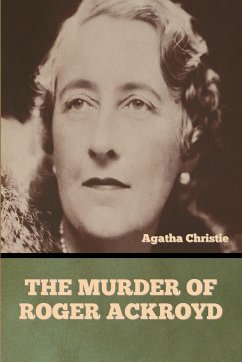 Agatha Christie

THE MURDER OF ROGER ACKROYD